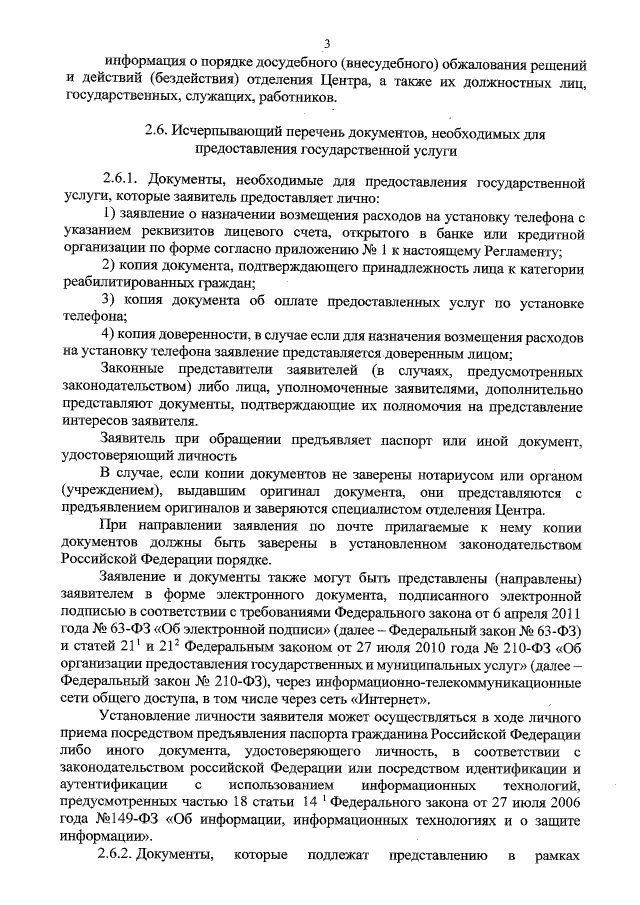 3

информация о порядке досудебного (внесудебного) обжалования решений и действий (бездействия) отделения Центра, а также их должностных лиц, государственных, служащих, работников.

2.6. Исчерпывающий перечень документов, необходимых для предоставления государственной услуги

2.6.1. Документы, необходимые для предоставления государственной услуги, которые заявитель предоставляет лично:

1) заявление о назначении возмещения расходов на установку телефона с указанием реквизитов лицевого счета, открытого в банке или кредитной организации по форме согласно приложению № 1 к настоящему Регламенту;

2) копия документа, подтверждающего принадлежность лица к категории реабилитированных граждан;

3) копия документа об оплате предоставленных услуг по установке телефона;

4) копия доверенности, в случае если для назначения возмещения расходов на установку телефона заявление представляется доверенным лицом;

Законные представители заявителей (в случаях, предусмотренных законодательством) либо лица, уполномоченные заявителями, дополнительно представляют документы, подтверждающие их полномочия на представление интересов заявителя.

Заявитель при обращении предъявляет паспорт или иной документ, удостоверяющий личность

В случае, если копии документов не заверены нотариусом или органом (учреждением), выдавшим оригинал документа, они представляются с предъявлением оригиналов и заверяются специалистом отделения Центра.

При направлении заявления по почте прилагаемые к нему копии документов должны быть заверены в установленном законодательством Российской Федерации порядке.

Заявление и документы также могут быть представлены (направлены) заявителем в форме электронного документа, подписанного электронной подписью в соответствии с требованиями Федерального закона от 6 апреля 2011 года № 63-ФЗ «Об электронной подписи» (далее – Федеральный закон № 63-ФЗ) и статей $21^1$ и $21^2$ Федеральным законом от 27 июля 2010 года № 210-ФЗ «Об организации предоставления государственных и муниципальных услуг» (далее – Федеральный закон № 210-ФЗ), через информационно-телекоммуникационные сети общего доступа, в том числе через сеть «Интернет».

Установление личности заявителя может осуществляться в ходе личного приема посредством предъявления паспорта гражданина Российской Федерации либо иного документа, удостоверяющего личность, в соответствии с законодательством российской Федерации или посредством идентификации и аутентификации с использованием информационных технологий, предусмотренных частью 18 статьи $14^1$ Федерального закона от 27 июля 2006 года №149-ФЗ «Об информации, информационных технологиях и о защите информации».

2.6.2. Документы, которые подлежат представлению в рамках